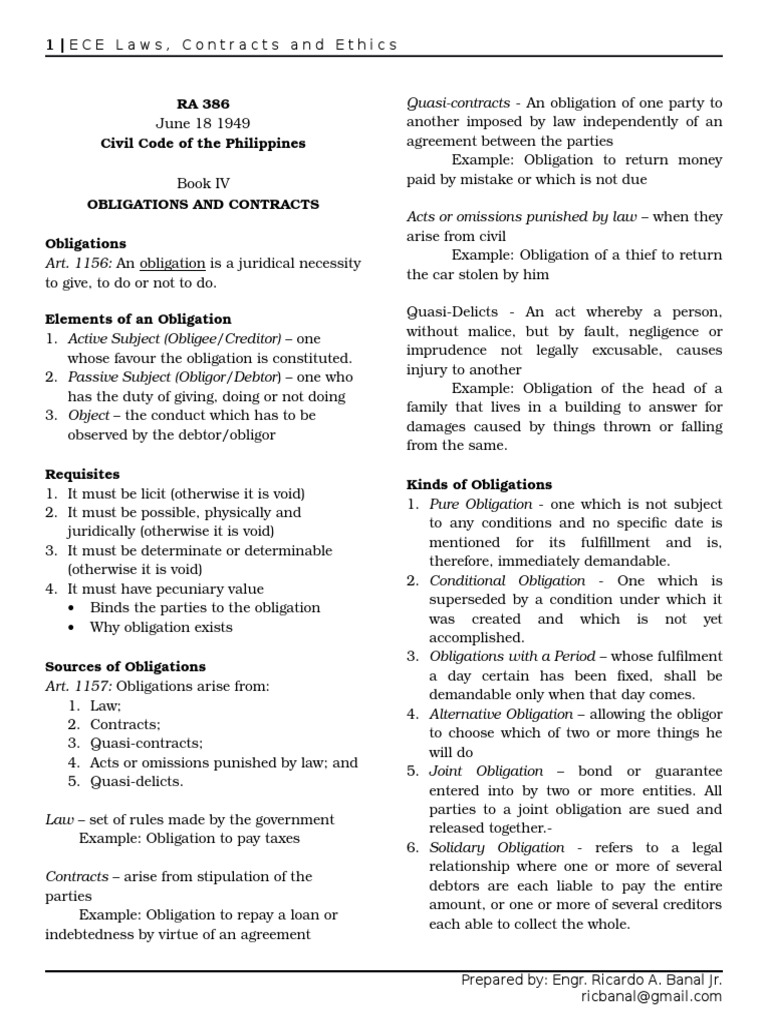 1 | ECE Laws, Contracts and Ethics

RA 386
June 18 1949
Civil Code of the Philippines

Book IV
OBLIGATIONS AND CONTRACTS

Obligations
Art. 1156: An obligation is a juridical necessity to give, to do or not to do.

Elements of an Obligation
1. Active Subject (Obligee/Creditor) – one whose favour the obligation is constituted.
2. Passive Subject (Obligor/Debtor) – one who has the duty of giving, doing or not doing
3. Object – the conduct which has to be observed by the debtor/obligor

Requisites
1. It must be licit (otherwise it is void)
2. It must be possible, physically and juridically (otherwise it is void)
3. It must be determinate or determinable (otherwise it is void)
4. It must have pecuniary value
• Binds the parties to the obligation
• Why obligation exists

Sources of Obligations
Art. 1157: Obligations arise from:
1. Law;
2. Contracts;
3. Quasi-contracts;
4. Acts or omissions punished by law; and
5. Quasi-delicts.

Law – set of rules made by the government
Example: Obligation to pay taxes

Contracts – arise from stipulation of the parties
Example: Obligation to repay a loan or indebtedness by virtue of an agreement

Quasi-contracts - An obligation of one party to another imposed by law independently of an agreement between the parties
Example: Obligation to return money paid by mistake or which is not due

Acts or omissions punished by law – when they arise from civil
Example: Obligation of a thief to return the car stolen by him

Quasi-Delicts - An act whereby a person, without malice, but by fault, negligence or imprudence not legally excusable, causes injury to another
Example: Obligation of the head of a family that lives in a building to answer for damages caused by things thrown or falling from the same.

Kinds of Obligations
1. Pure Obligation - one which is not subject to any conditions and no specific date is mentioned for its fulfillment and is, therefore, immediately demandable.
2. Conditional Obligation - One which is superseded by a condition under which it was created and which is not yet accomplished.
3. Obligations with a Period – whose fulfilment a day certain has been fixed, shall be demandable only when that day comes.
4. Alternative Obligation – allowing the obligor to choose which of two or more things he will do
5. Joint Obligation – bond or guarantee entered into by two or more entities. All parties to a joint obligation are sued and released together.-
6. Solidary Obligation - refers to a legal relationship where one or more of several debtors are each liable to pay the entire amount, or one or more of several creditors each able to collect the whole.

Prepared by: Engr. Ricardo A. Banal Jr.
ricbanal@gmail.com